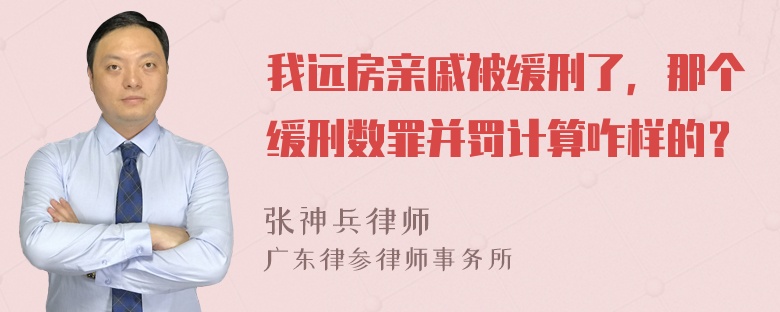 我远房亲戚被缓刑了，那个缓刑数罪并罚计算咋样的？

张神兵律师
广东律参律师事务所